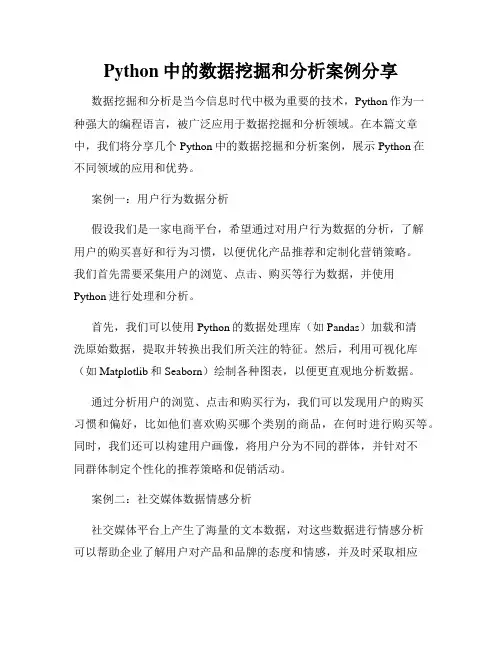 Python 中的数据挖掘和分析案例分享

数据挖掘和分析是当今信息时代中极为重要的技术，Python 作为一种强大的编程语言，被广泛应用于数据挖掘和分析领域。在本篇文章中，我们将分享几个 Python 中的数据挖掘和分析案例，展示 Python 在不同领域的应用和优势。

案例一：用户行为数据分析

假设我们是一家电商平台，希望通过对用户行为数据的分析，了解用户的购买喜好和行为习惯，以便优化产品推荐和定制化营销策略。我们首先需要采集用户的浏览、点击、购买等行为数据，并使用 Python 进行处理和分析。

首先，我们可以使用 Python 的数据处理库（如 Pandas）加载和清洗原始数据，提取并转换出我们所关注的特征。然后，利用可视化库（如 Matplotlib 和 Seaborn）绘制各种图表，以便更直观地分析数据。

通过分析用户的浏览、点击和购买行为，我们可以发现用户的购买习惯和偏好，比如他们喜欢购买哪个类别的商品，在何时进行购买等。同时，我们还可以构建用户画像，将用户分为不同的群体，并针对不同群体制定个性化的推荐策略和促销活动。

案例二：社交媒体数据情感分析

社交媒体平台上产生了海量的文本数据，对这些数据进行情感分析可以帮助企业了解用户对产品和品牌的态度和情感，并及时采取相应